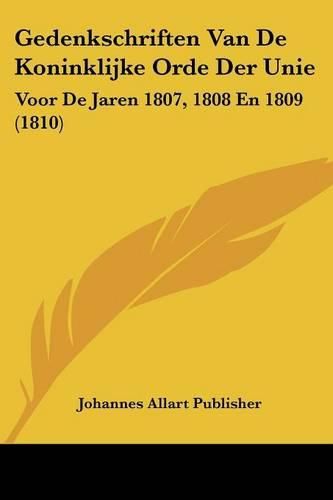 Gedenkschriften Van De Koninklijke Orde Der Unie

Voor De Jaren 1807, 1808 En 1809 (1810)

Johannes Allart Publisher